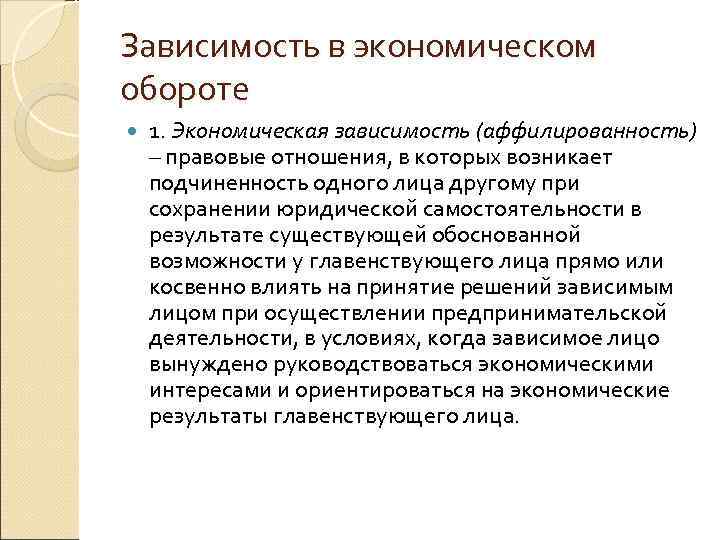 Зависимость в экономическом обороте

1. Экономическая зависимость (аффилированность) – правовые отношения, в которых возникает подчиненность одного лица другому при сохранении юридической самостоятельности в результате существующей обоснованной возможности у главенствующего лица прямо или косвенно влиять на принятие решений зависимым лицом при осуществлении предпринимательской деятельности, в условиях, когда зависимое лицо вынуждено руководствоваться экономическими интересами и ориентироваться на экономические результаты главенствующего лица.